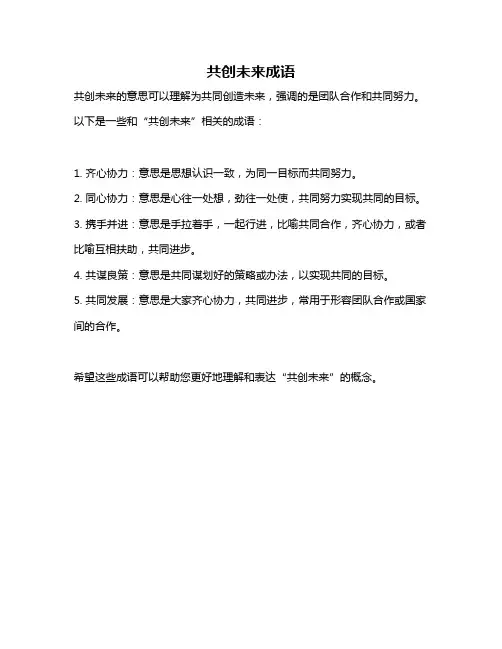 共创未来成语

共创未来的意思可以理解为共同创造未来，强调的是团队合作和共同努力。以下是一些和“共创未来”相关的成语：

1. 齐心协力：意思是思想认识一致，为同一目标而共同努力。

2. 同心协力：意思是心往一处想，劲往一处使，共同努力实现共同的目标。

3. 携手并进：意思是手拉着手，一起行进，比喻共同合作，齐心协力，或者比喻互相扶助，共同进步。

4. 共谋良策：意思是共同谋划好的策略或办法，以实现共同的目标。

5. 共同发展：意思是大家齐心协力，共同进步，常用于形容团队合作或国家间的合作。

希望这些成语可以帮助您更好地理解和表达“共创未来”的概念。